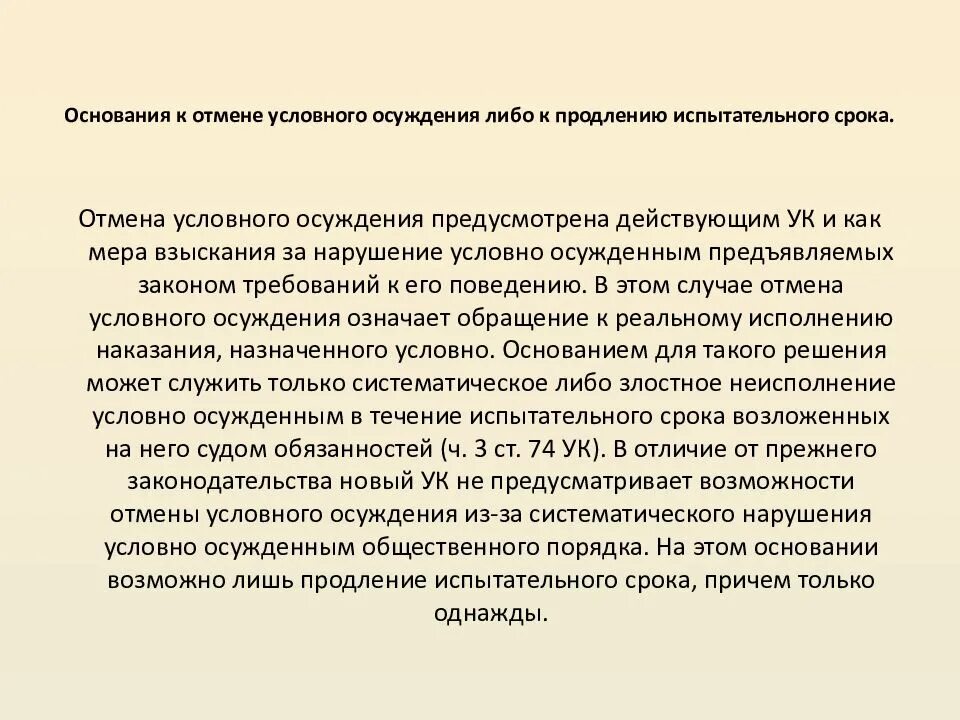 Основания к отмене условного осуждения либо к продлению испытательного срока.

Отмена условного осуждения предусмотрена действующим УК и как мера взыскания за нарушение условно осужденным предъявляемых законом требований к его поведению. В этом случае отмена условного осуждения означает обращение к реальному исполнению наказания, назначенного условно. Основанием для такого решения может служить только систематическое либо злостное неисполнение условно осужденным в течение испытательного срока возложенных на него судом обязанностей (ч. 3 ст. 74 УК). В отличие от прежнего законодательства новый УК не предусматривает возможности отмены условного осуждения из-за систематического нарушения условно осужденным общественного порядка. На этом основании возможно лишь продление испытательного срока, причем только однажды.